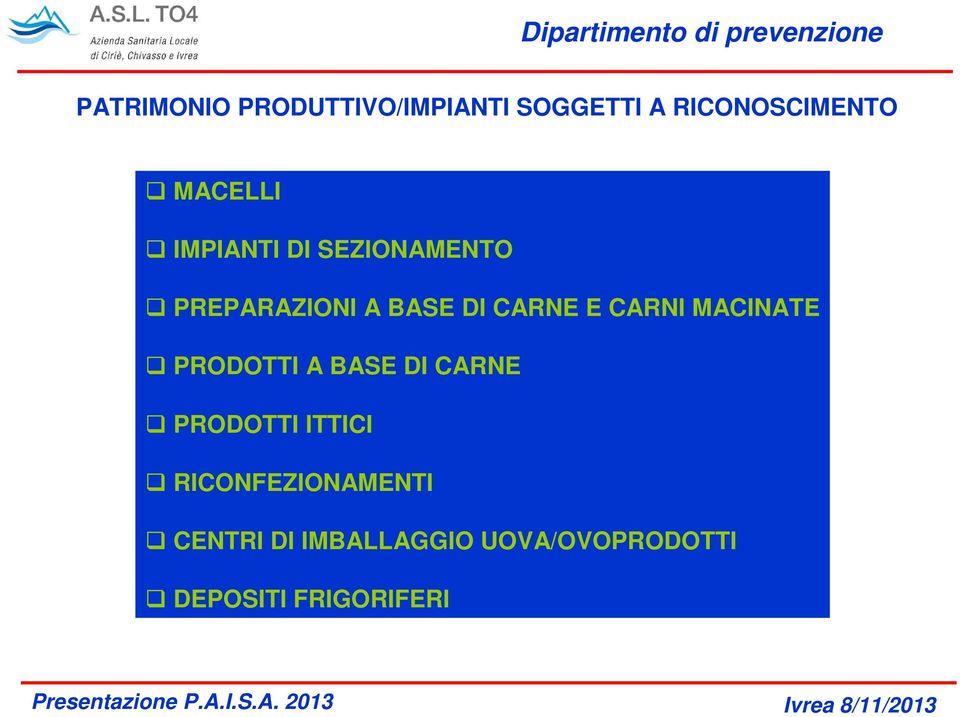 A.S.L. TO4
Azienda Sanitaria Locale
di Ciriè, Chivasso e Ivrea

Dipartimento di prevenzione

PATRIMONIO PRODUTTIVO/IMPIANTI SOGGETTI A RICONOSCIMENTO

❑ MACELLI

❑ IMPIANTI DI SEZIONAMENTO

❑ PREPARAZIONI A BASE DI CARNE E CARNI MACINATE

❑ PRODOTTI A BASE DI CARNE

❑ PRODOTTI ITTICI

❑ RICONFEZIONAMENTI

❑ CENTRI DI IMBALLAGGIO UOVA/OVOPRODOTTI

❑ DEPOSITI FRIGORIFERI

Presentazione P.A.I.S.A. 2013

Ivrea 8/11/2013